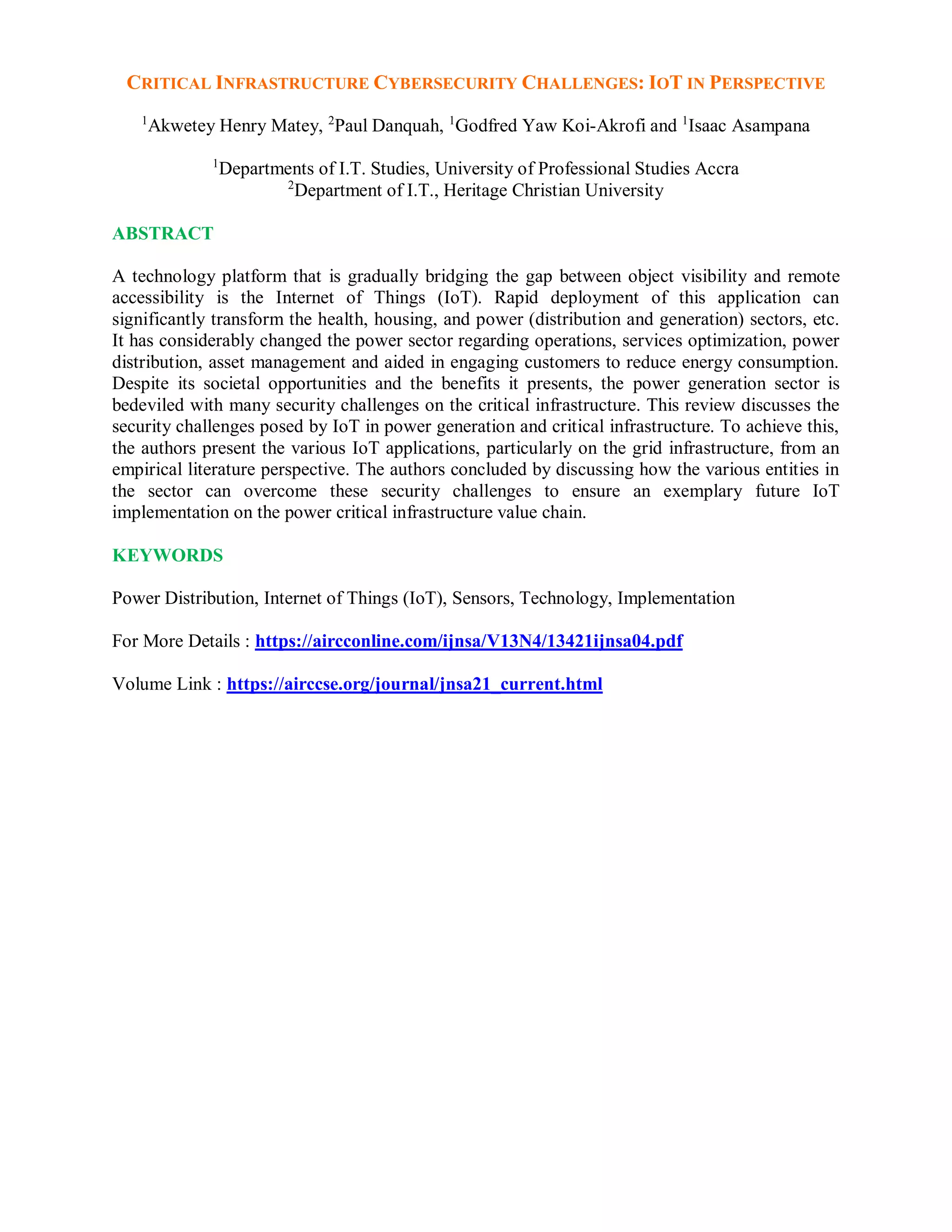 CRITICAL INFRASTRUCTURE CYBERSECURITY CHALLENGES: IOT IN PERSPECTIVE

$^1$Akwetey Henry Matey, $^2$Paul Danquah, $^1$Godfred Yaw Koi-Akrofi and $^1$Isaac Asampana

$^1$Departments of I.T. Studies, University of Professional Studies Accra
$^2$Department of I.T., Heritage Christian University

ABSTRACT

A technology platform that is gradually bridging the gap between object visibility and remote accessibility is the Internet of Things (IoT). Rapid deployment of this application can significantly transform the health, housing, and power (distribution and generation) sectors, etc. It has considerably changed the power sector regarding operations, services optimization, power distribution, asset management and aided in engaging customers to reduce energy consumption. Despite its societal opportunities and the benefits it presents, the power generation sector is bedeviled with many security challenges on the critical infrastructure. This review discusses the security challenges posed by IoT in power generation and critical infrastructure. To achieve this, the authors present the various IoT applications, particularly on the grid infrastructure, from an empirical literature perspective. The authors concluded by discussing how the various entities in the sector can overcome these security challenges to ensure an exemplary future IoT implementation on the power critical infrastructure value chain.

KEYWORDS

Power Distribution, Internet of Things (IoT), Sensors, Technology, Implementation

For More Details : https://aircconline.com/ijnsa/V13N4/13421ijnsa04.pdf

Volume Link : https://airccse.org/journal/jnsa21_current.html